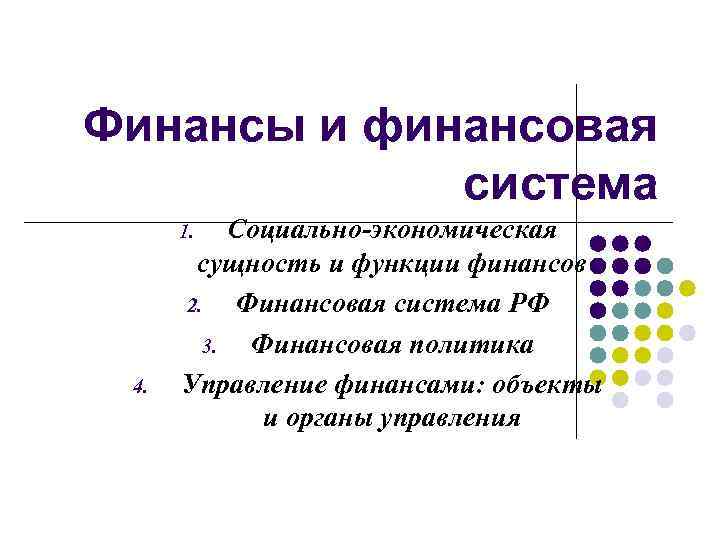 Финансы и финансовая система

1. Социально-экономическая сущность и функции финансов

2. Финансовая система РФ

3. Финансовая политика

4. Управление финансами: объекты и органы управления